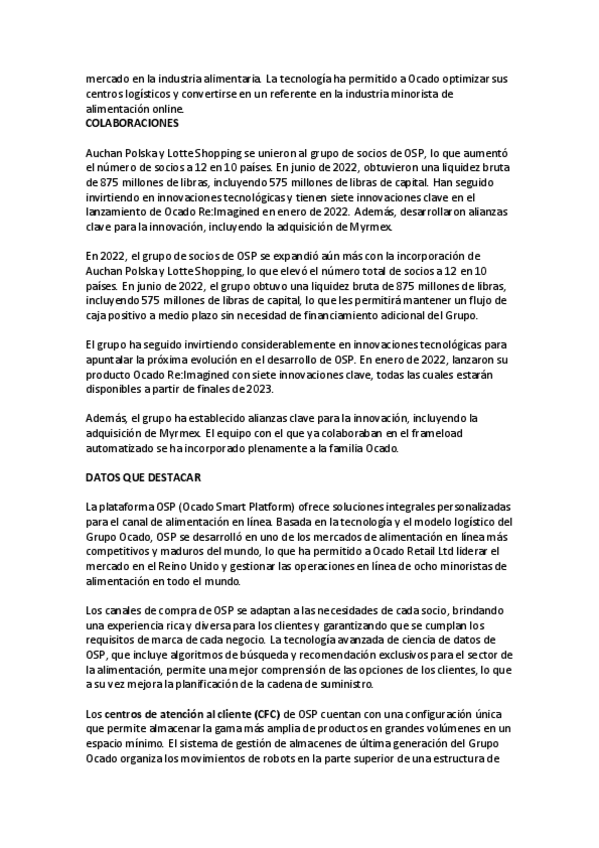 mercado en la industria alimentaria. La tecnología ha permitido a Ocado optimizar sus centros logísticos y convertirse en un referente en la industria minorista de alimentación online.
COLABORACIONES

Auchan Polska y Lotte Shopping se unieron al grupo de socios de OSP, lo que aumentó el número de socios a 12 en 10 países. En junio de 2022, obtuvieron una liquidez bruta de 875 millones de libras, incluyendo 575 millones de libras de capital. Han seguido invirtiendo en innovaciones tecnológicas y tienen siete innovaciones clave en el lanzamiento de Ocado Re:Imagined en enero de 2022. Además, desarrollaron alianzas clave para la innovación, incluyendo la adquisición de Myrmex.

En 2022, el grupo de socios de OSP se expandió aún más con la incorporación de Auchan Polska y Lotte Shopping, lo que elevó el número total de socios a 12 en 10 países. En junio de 2022, el grupo obtuvo una liquidez bruta de 875 millones de libras, incluyendo 575 millones de libras de capital, lo que les permitirá mantener un flujo de caja positivo a medio plazo sin necesidad de financiamiento adicional del Grupo.

El grupo ha seguido invirtiendo considerablemente en innovaciones tecnológicas para apuntalar la próxima evolución en el desarrollo de OSP. En enero de 2022, lanzaron su producto Ocado Re:Imagined con siete innovaciones clave, todas las cuales estarán disponibles a partir de finales de 2023.

Además, el grupo ha establecido alianzas clave para la innovación, incluyendo la adquisición de Myrmex. El equipo con el que ya colaboraban en el frameload automatizado se ha incorporado plenamente a la familia Ocado.

DATOS QUE DESTACAR

La plataforma OSP (Ocado Smart Platform) ofrece soluciones integrales personalizadas para el canal de alimentación en línea. Basada en la tecnología y el modelo logístico del Grupo Ocado, OSP se desarrolló en uno de los mercados de alimentación en línea más competitivos y maduros del mundo, lo que ha permitido a Ocado Retail Ltd liderar el mercado en el Reino Unido y gestionar las operaciones en línea de ocho minoristas de alimentación en todo el mundo.

Los canales de compra de OSP se adaptan a las necesidades de cada socio, brindando una experiencia rica y diversa para los clientes y garantizando que se cumplan los requisitos de marca de cada negocio. La tecnología avanzada de ciencia de datos de OSP, que incluye algoritmos de búsqueda y recomendación exclusivos para el sector de la alimentación, permite una mejor comprensión de las opciones de los clientes, lo que a su vez mejora la planificación de la cadena de suministro.

Los centros de atención al cliente (CFC) de OSP cuentan con una configuración única que permite almacenar la gama más amplia de productos en grandes volúmenes en un espacio mínimo. El sistema de gestión de almacenes de última generación del Grupo Ocado organiza los movimientos de robots en la parte superior de una estructura de